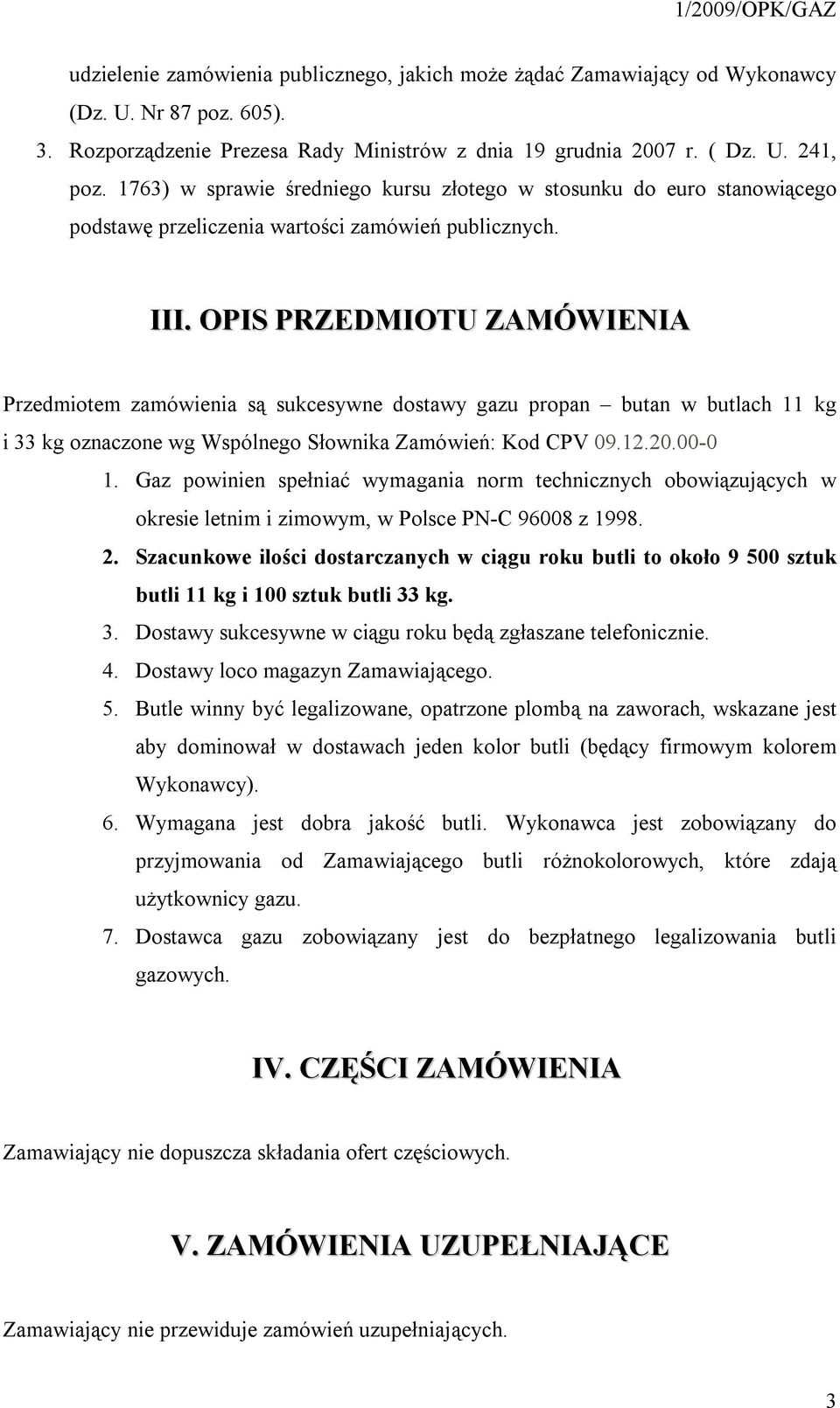 1/2009/OPK/GAZ

udzielenie zamówienia publicznego, jakich może żądać Zamawiający od Wykonawcy (Dz. U. Nr 87 poz. 605).

3. Rozporządzenie Prezesa Rady Ministrów z dnia 19 grudnia 2007 r. ( Dz. U. 241, poz. 1763) w sprawie średniego kursu złotego w stosunku do euro stanowiącego podstawę przeliczenia wartości zamówień publicznych.

III. OPIS PRZEDMIOTU ZAMÓWIENIA

Przedmiotem zamówienia są sukcesywne dostawy gazu propan – butan w butlach 11 kg i 33 kg oznaczone wg Wspólnego Słownika Zamówień: Kod CPV 09.12.20.00-0

1. Gaz powinien spełniać wymagania norm technicznych obowiązujących w okresie letnim i zimowym, w Polsce PN-C 96008 z 1998.
2. Szacunkowe ilości dostarczanych w ciągu roku butli to około 9 500 sztuk butli 11 kg i 100 sztuk butli 33 kg.
3. Dostawy sukcesywne w ciągu roku będą zgłaszane telefonicznie.
4. Dostawy loco magazyn Zamawiającego.
5. Butle winny być legalizowane, opatrzone plombą na zaworach, wskazane jest aby dominował w dostawach jeden kolor butli (będący firmowym kolorem Wykonawcy).
6. Wymagana jest dobra jakość butli. Wykonawca jest zobowiązany do przyjmowania od Zamawiającego butli różnokolorowych, które zdają użytkownicy gazu.
7. Dostawca gazu zobowiązany jest do bezpłatnego legalizowania butli gazowych.

IV. CZĘŚCI ZAMÓWIENIA

Zamawiający nie dopuszcza składania ofert częściowych.

V. ZAMÓWIENIA UZUPEŁNIAJĄCE

Zamawiający nie przewiduje zamówień uzupełniających.

3